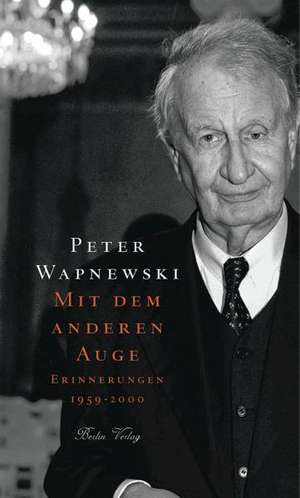 PETER
WAPNEWSKI

MIT DEM
ANDEREN
AUGE

ERINNERUNGEN
1959-2000

Berlin Verlag